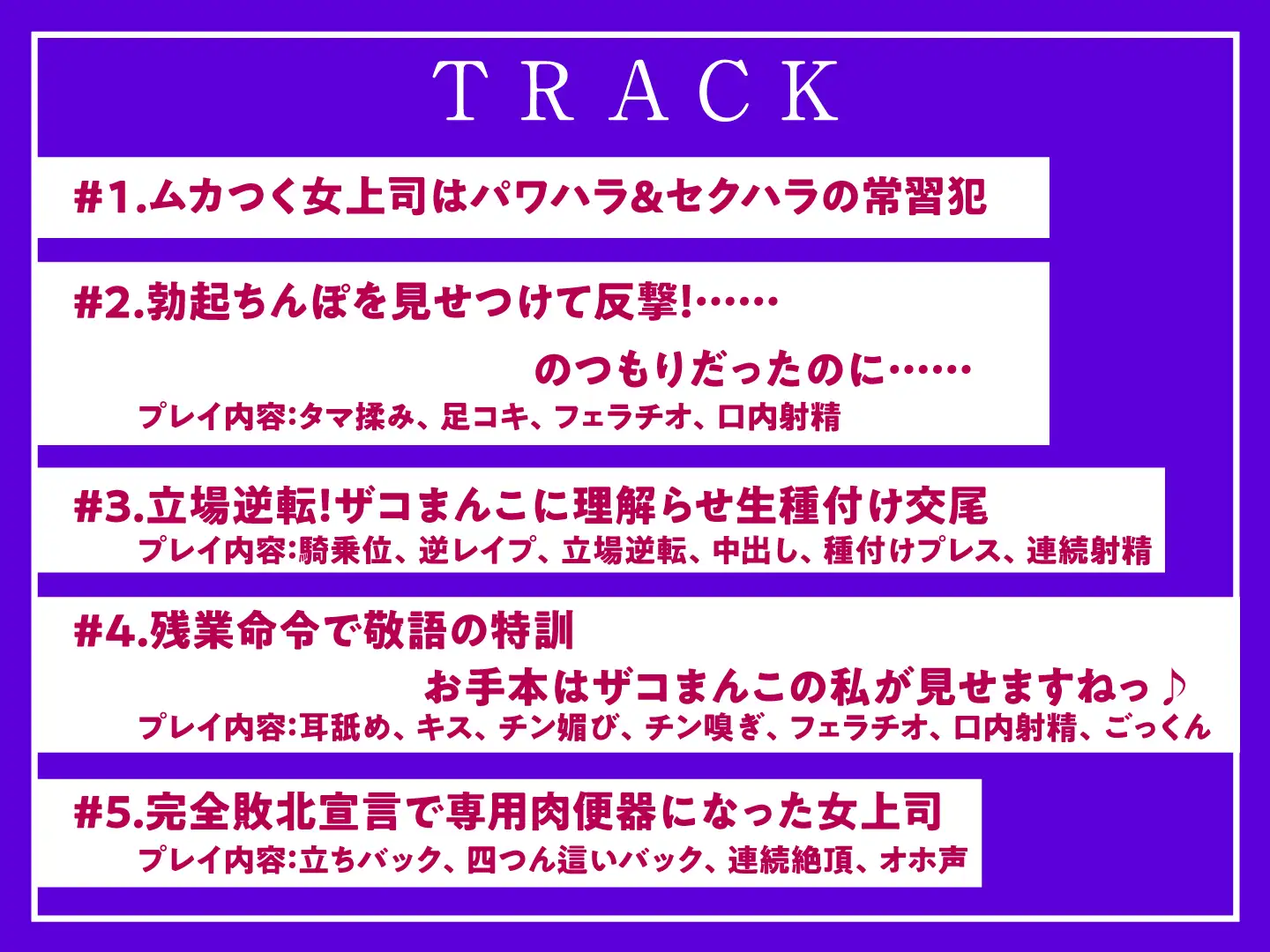 TRACK

#1.ムカつく女上司はパワハラ&セクハラの常習犯

#2.勃起ちんぽを見せつけて反撃!……
のつもりだったのに……
プレイ内容:タマ揉み、足コキ、フェラチオ、口内射精

#3.立場逆転!ザコまんこに理解らせ生種付け交尾
プレイ内容:騎乗位、逆レイプ、立場逆転、中出し、種付けプレス、連続射精

#4.残業命令で敬語の特訓
お手本はザコまんこの私が見せますねっ♪
プレイ内容:耳舐め、キス、チン媚び、チン嗅ぎ、フェラチオ、口内射精、ごっくん

#5.完全敗北宣言で専用肉便器になった女上司
プレイ内容:立ちバック、四つん這いバック、連続絶頂、オホ声